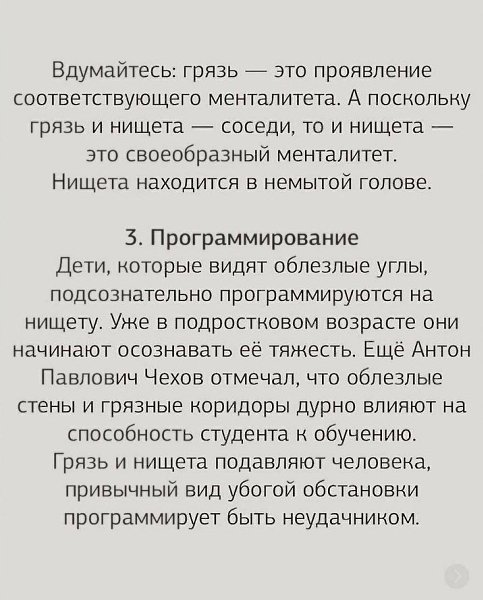 Вдумайтесь: грязь — это проявление соответствующего менталитета. А поскольку грязь и нищета — соседи, то и нищета — это своеобразный менталитет.
Нищета находится в немытой голове.

3. Программирование
Дети, которые видят облезлые углы, подсознательно программируются на нищету. Уже в подростковом возрасте они начинают осознавать её тяжесть. Ещё Антон Павлович Чехов отмечал, что облезлые стены и грязные коридоры дурно влияют на способность студента к обучению.
Грязь и нищета подавляют человека, привычный вид убогой обстановки программирует быть неудачником.